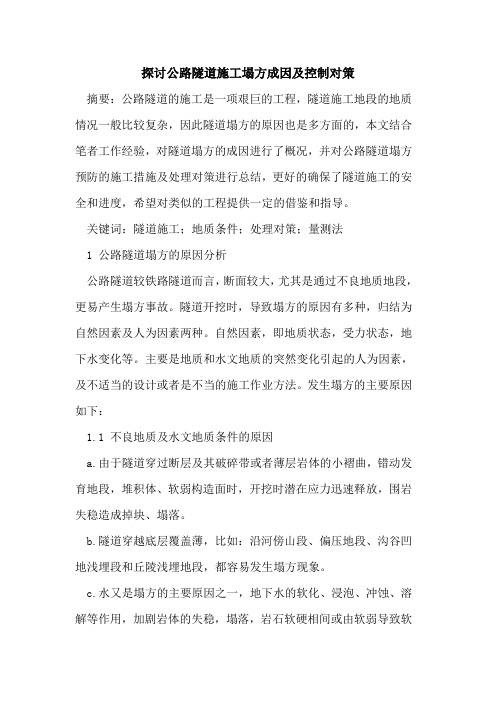 探讨公路隧道施工塌方成因及控制对策

摘要：公路隧道的施工是一项艰巨的工程，隧道施工地段的地质情况一般比较复杂，因此隧道塌方的原因也是多方面的，本文结合笔者工作经验，对隧道塌方的成因进行了概况，并对公路隧道塌方预防的施工措施及处理对策进行总结，更好的确保了隧道施工的安全和进度，希望对类似的工程提供一定的借鉴和指导。

关键词：隧道施工；地质条件；处理对策；量测法

1 公路隧道塌方的原因分析

公路隧道较铁路隧道而言，断面较大，尤其是通过不良地质地段，更易产生塌方事故。隧道开挖时，导致塌方的原因有多种，归结为自然因素及人为因素两种。自然因素，即地质状态，受力状态，地下水变化等。主要是地质和水文地质的突然变化引起的人为因素，及不适当的设计或者是不当的施工作业方法。发生塌方的主要原因如下：

1.1 不良地质及水文地质条件的原因

a.由于隧道穿过断层及其破碎带或者薄层岩体的小褶曲，错动发育地段，堆积体、软弱构造面时，开挖时潜在应力迅速释放，围岩失稳造成掉块、塌落。

b.隧道穿越底层覆盖薄，比如：沿河傍山段、偏压地段、沟谷凹地浅埋段和丘陵浅埋地段，都容易发生塌方现象。

c.水又是塌方的主要原因之一，地下水的软化、浸泡、冲蚀、溶解等作用，加剧岩体的失稳，塌落，岩石软硬相间或由软弱导致软